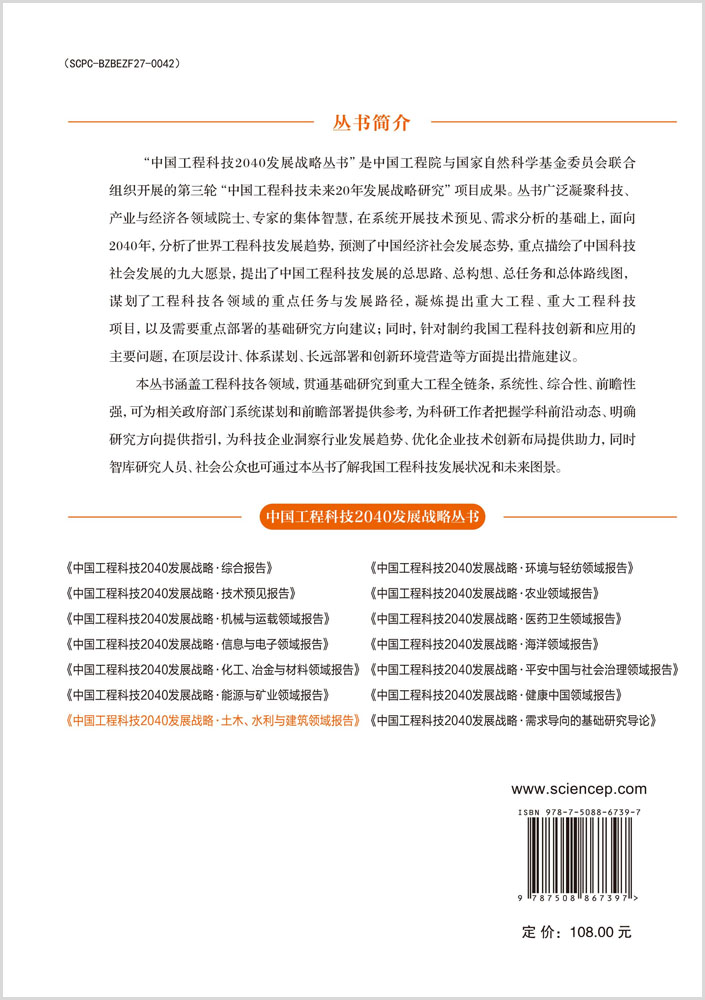 (SCPC-BZBEZF27-0042)

丛书简介

“中国工程科技2040发展战略丛书”是中国工程院与国家自然科学基金委员会联合组织开展的第三轮“中国工程科技未来20年发展战略研究”项目成果。丛书广泛凝聚科技、产业与经济各领域院士、专家的集体智慧，在系统开展技术预见、需求分析的基础上，面向2040年，分析了世界工程科技发展趋势，预测了中国经济社会发展态势，重点描绘了中国科技社会发展的九大愿景，提出了中国工程科技发展的总思路、总构想、总任务和总体路线图，谋划了工程科技各领域的重点任务与发展路径，凝炼提出重大工程、重大工程科技项目，以及需要重点部署的基础研究方向建议；同时，针对制约我国工程科技创新和应用的主要问题，在顶层设计、体系谋划、长远部署和创新环境营造等方面提出措施建议。

本丛书涵盖工程科技各领域，贯通基础研究到重大工程全链条，系统性、综合性、前瞻性强，可为相关政府部门系统谋划和前瞻部署提供参考，为科研工作者把握学科前沿动态、明确研究方向提供指引，为科技企业洞察行业发展趋势、优化企业技术创新布局提供助力，同时智库研究人员、社会公众也可通过本丛书了解我国工程科技发展状况和未来图景。

中国工程科技2040发展战略丛书

《中国工程科技2040发展战略·综合报告》
《中国工程科技2040发展战略·技术预见报告》
《中国工程科技2040发展战略·机械与运载领域报告》
《中国工程科技2040发展战略·信息与电子领域报告》
《中国工程科技2040发展战略·化工、冶金与材料领域报告》
《中国工程科技2040发展战略·能源与矿业领域报告》
《中国工程科技2040发展战略·土木、水利与建筑领域报告》

《中国工程科技2040发展战略·环境与轻纺领域报告》
《中国工程科技2040发展战略·农业领域报告》
《中国工程科技2040发展战略·医药卫生领域报告》
《中国工程科技2040发展战略·海洋领域报告》
《中国工程科技2040发展战略·平安中国与社会治理领域报告》
《中国工程科技2040发展战略·健康中国领域报告》
《中国工程科技2040发展战略·需求导向的基础研究导论》

www.sciencep.com

ISBN 978-7-5088-6739-7

9 787508 867397 >

定 价：108.00 元